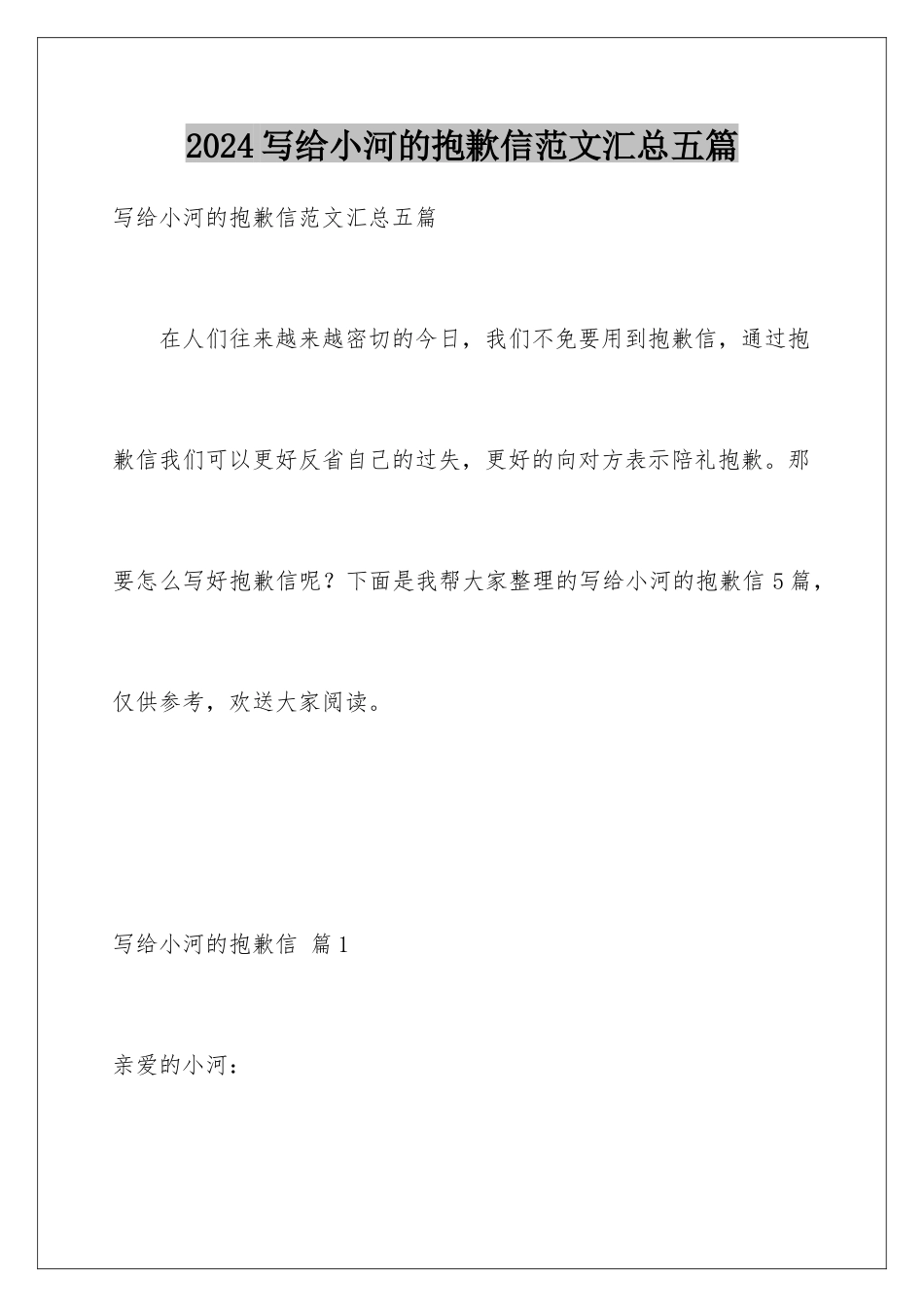 2024写给小河的抱歉信范文汇总五篇

写给小河的抱歉信范文汇总五篇

在人们往来越来越密切的今日，我们不免要用到抱歉信，通过抱歉信我们可以更好反省自己的过失，更好的向对方表示陪礼抱歉。那要怎么写好抱歉信呢？下面是我帮大家整理的写给小河的抱歉信5篇，仅供参考，欢送大家阅读。

写给小河的抱歉信 篇1

亲爱的小河：